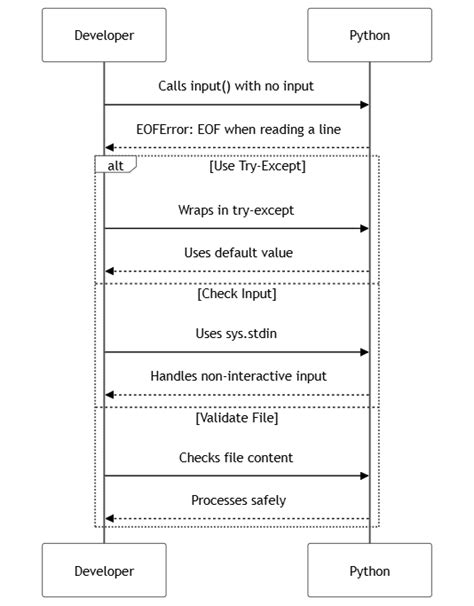 Developer

Python

Calls input() with no input

EOFError: EOF when reading a line

alt

[Use Try-Except]

Wraps in try-except

Uses default value

[Check Input]

Uses sys.stdin

Handles non-interactive input

[Validate File]

Checks file content

Processes safely

Developer

Python